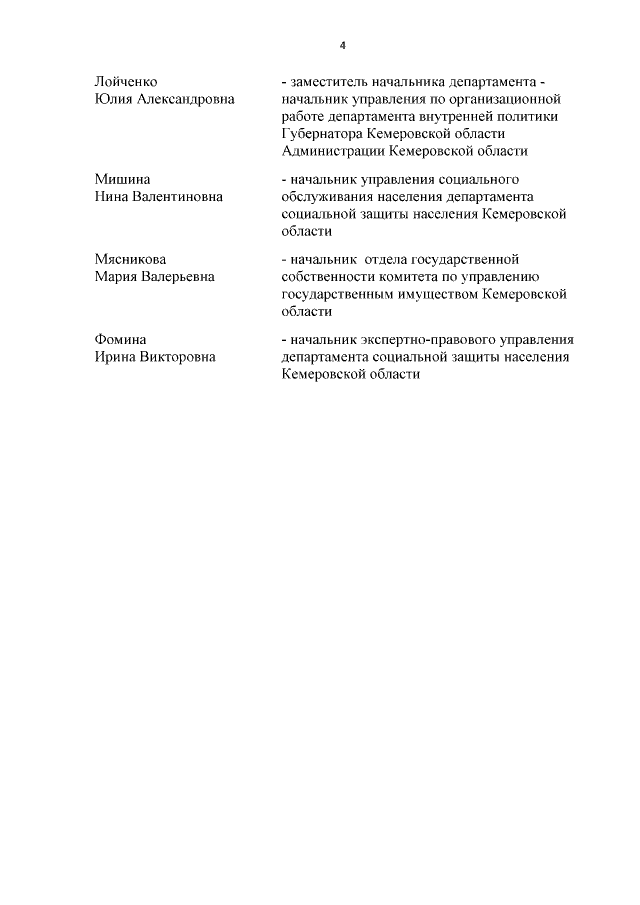 4

Лойченко
Юлия Александровна

- заместитель начальника департамента - начальник управления по организационной работе департамента внутренней политики Губернатора Кемеровской области Администрации Кемеровской области

Мишина
Нина Валентиновна

- начальник управления социального обслуживания населения департамента социальной защиты населения Кемеровской области

Мясникова
Мария Валерьевна

- начальник отдела государственной собственности комитета по управлению государственным имуществом Кемеровской области

Фомина
Ирина Викторовна

- начальник экспертно-правового управления департамента социальной защиты населения Кемеровской области